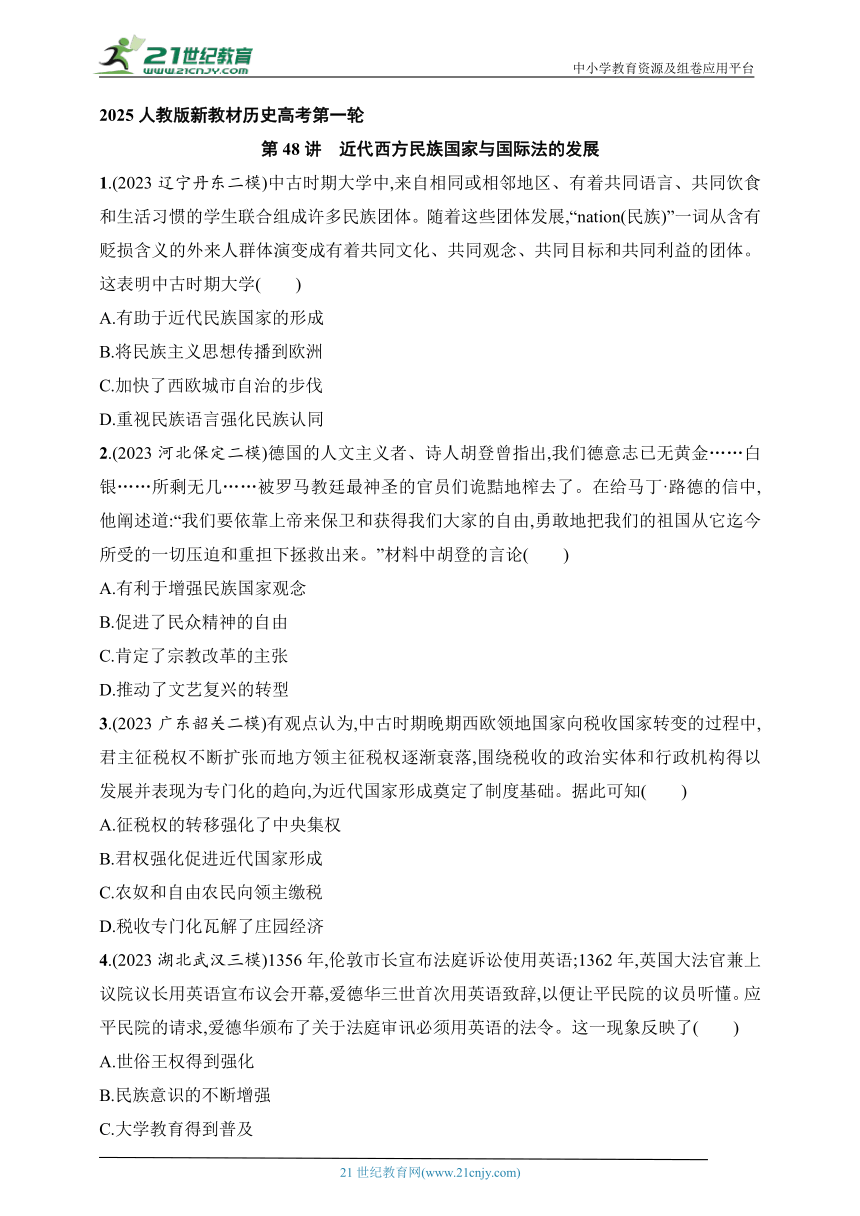 21世纪教育
www.21cnjy.com
中小学教育资源及组卷应用平台

2025 人教版新教材历史高考第一轮

第 48 讲　近代西方民族国家与国际法的发展

1.(2023 辽宁丹东二模)中古时期大学中,来自相同或相邻地区、有着共同语言、共同饮食和生活习惯的学生联合组成许多民族团体。随着这些团体发展,“nation(民族)”一词从含有贬损含义的外来人群体演变成有着共同文化、共同观念、共同目标和共同利益的团体。这表明中古时期大学(　　)

A.有助于近代民族国家的形成

B.将民族主义思想传播到欧洲

C.加快了西欧城市自治的步伐

D.重视民族语言强化民族认同

2.(2023 河北保定二模)德国的人文主义者、诗人胡登曾指出,我们德意志已无黄金……白银……所剩无几……被罗马教廷最神圣的官员们诡黠地榨去了。在给马丁·路德的信中,他阐述道:“我们要依靠上帝来保卫和获得我们大家的自由,勇敢地把我们的祖国从它迄今所受的一切压迫和重担下拯救出来。”材料中胡登的言论(　　)

A.有利于增强民族国家观念

B.促进了民众精神的自由

C.肯定了宗教改革的主张

D.推动了文艺复兴的转型

3.(2023 广东韶关二模)有观点认为,中古时期晚期西欧领地国家向税收国家转变的过程中,君主征税权不断扩张而地方领主征税权逐渐衰落,围绕税收的政治实体和行政机构得以发展并表现为专门化的趋向,为近代国家形成奠定了制度基础。据此可知(　　)

A.征税权的转移强化了中央集权

B.君权强化促进近代国家形成

C.农奴和自由农民向领主缴税

D.税收专门化瓦解了庄园经济

4.(2023 湖北武汉三模)1356 年,伦敦市长宣布法庭诉讼使用英语;1362 年,英国大法官兼上议院议长用英语宣布议会开幕,爱德华三世首次用英语致辞,以便让平民院的议员听懂。应平民院的请求,爱德华颁布了关于法庭审讯必须用英语的法令。这一现象反映了(　　)

A.世俗王权得到强化

B.民族意识的不断增强

C.大学教育得到普及

21 世纪教育网(www.21cnjy.com)